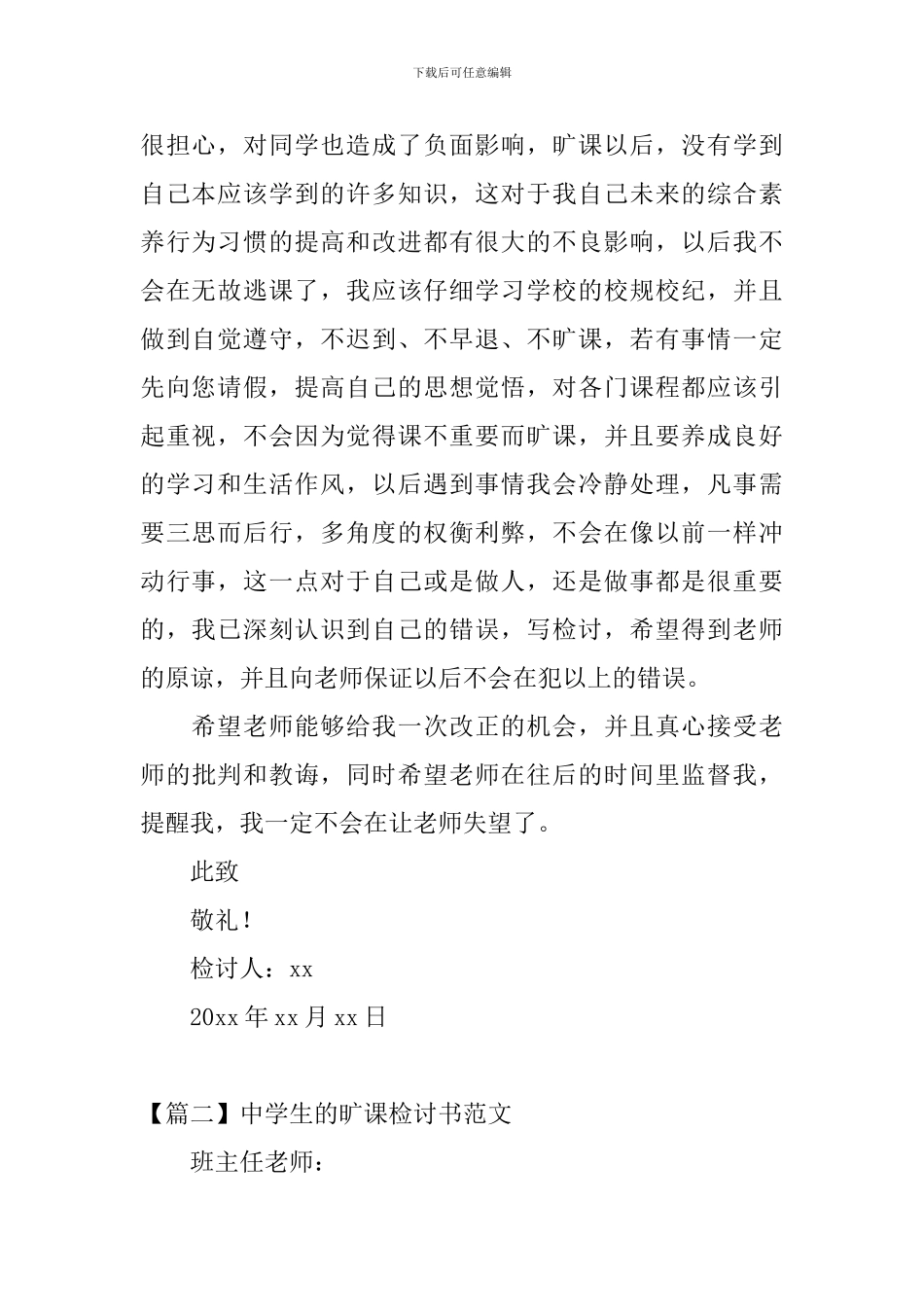 下载后可任意编辑

很担心，对同学也造成了负面影响，旷课以后，没有学到自己本应该学到的许多知识，这对于我自己未来的综合素养行为习惯的提高和改进都有很大的不良影响，以后我不会在无故逃课了，我应该仔细学习学校的校规校纪，并且做到自觉遵守，不迟到、不早退、不旷课，若有事情一定先向您请假，提高自己的思想觉悟，对各门课程都应该引起重视，不会因为觉得课不重要而旷课，并且要养成良好的学习和生活作风，以后遇到事情我会冷静处理，凡事需要三思而后行，多角度的权衡利弊，不会在像以前一样冲动行事，这一点对于自己或是做人，还是做事都是很重要的，我已深刻认识到自己的错误，写检讨，希望得到老师的原谅，并且向老师保证以后不会在犯以上的错误。

希望老师能够给我一次改正的机会，并且真心接受老师的批判和教诲，同时希望老师在往后的时间里监督我，提醒我，我一定不会在让老师失望了。

此致

敬礼！

检讨人：xx

20xx 年 xx 月 xx 日

【篇二】中学生的旷课检讨书范文

班主任老师：